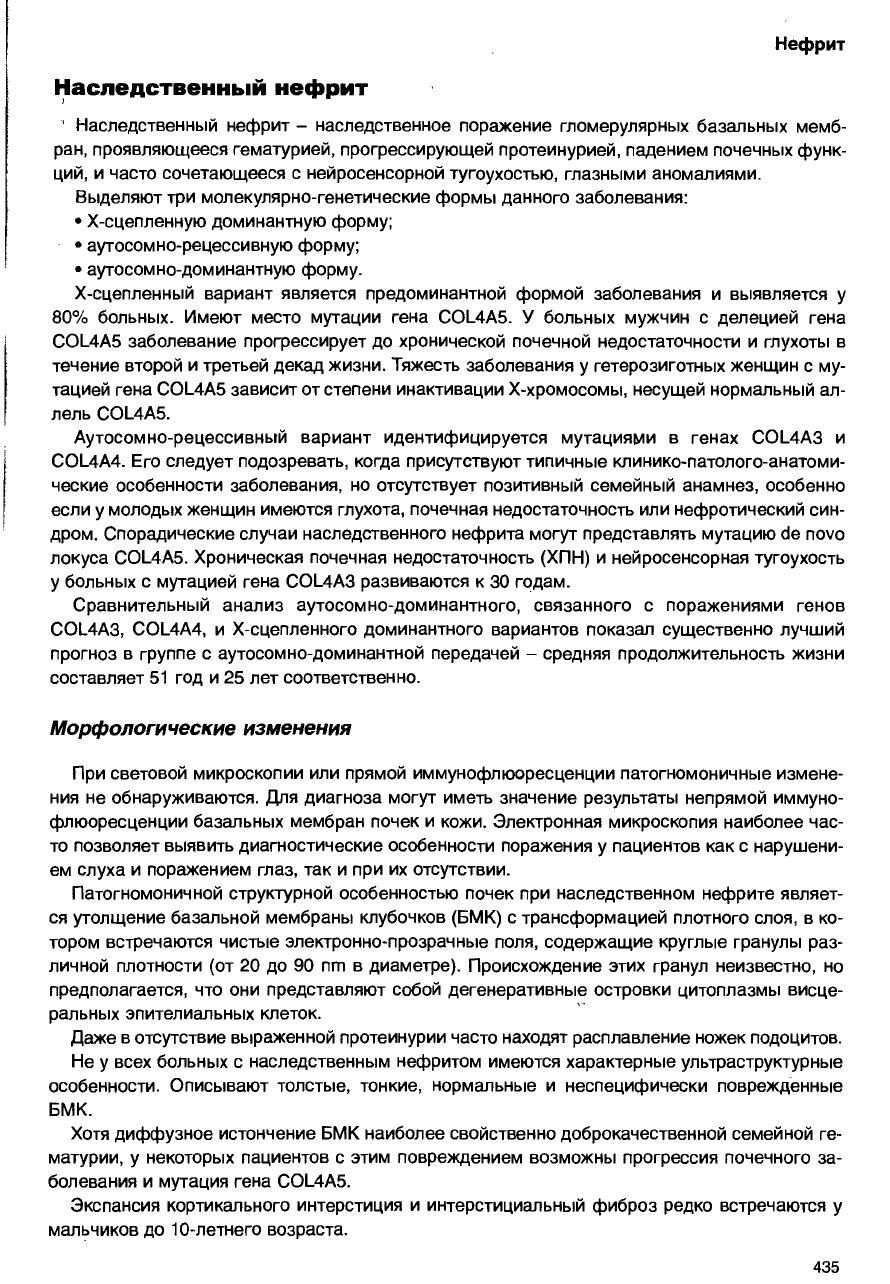 Нефрит

Наследственный нефрит

Наследственный нефрит – наследственное поражение гломерулярных базальных мембран, проявляющееся гематурией, прогрессирующей протеинурией, падением почечных функций, и часто сочетающееся с нейросенсорной тугоухостью, глазными аномалиями.

Выделяют три молекулярно-генетические формы данного заболевания:

• X-сцепленную доминантную форму;

• аутосомно-рецессивную форму;

• аутосомно-доминантную форму.

X-сцепленный вариант является предоминантной формой заболевания и выявляется у 80% больных. Имеют место мутации гена COL4A5. У больных мужчин с делецией гена COL4A5 заболевание прогрессирует до хронической почечной недостаточности и глухоты в течение второй и третьей декад жизни. Тяжесть заболевания у гетерозиготных женщин с мутацией гена COL4A5 зависит от степени инактивации X-хромосомы, несущей нормальный аллель COL4A5.

Аутосомно-рецессивный вариант идентифицируется мутациями в генах COL4A3 и COL4A4. Его следует подозревать, когда присутствуют типичные клинико-патолого-анатомические особенности заболевания, но отсутствует позитивный семейный анамнез, особенно если у молодых женщин имеются глухота, почечная недостаточность или нефротический синдром. Спорадические случаи наследственного нефрита могут представлять мутацию de novo локуса COL4A5. Хроническая почечная недостаточность (ХПН) и нейросенсорная тугоухость у больных с мутацией гена COL4A3 развиваются к 30 годам.

Сравнительный анализ аутосомно-доминантного, связанного с поражениями генов COL4A3, COL4A4, и X-сцепленного доминантного вариантов показал существенно лучший прогноз в группе с аутосомно-доминантной передачей – средняя продолжительность жизни составляет 51 год и 25 лет соответственно.

Морфологические изменения

При световой микроскопии или прямой иммунофлюоресценции патогномоничные изменения не обнаруживаются. Для диагноза могут иметь значение результаты непрямой иммунофлюоресценции базальных мембран почек и кожи. Электронная микроскопия наиболее часто позволяет выявить диагностические особенности поражения у пациентов как с нарушением слуха и поражением глаз, так и при их отсутствии.

Патогномоничной структурной особенностью почек при наследственном нефрите является утолщение базальной мембраны клубочков (БМК) с трансформацией плотного слоя, в котором встречаются чистые электронно-прозрачные поля, содержащие круглые гранулы различной плотности (от 20 до 90 nm в диаметре). Происхождение этих гранул неизвестно, но предполагается, что они представляют собой дегенеративные островки цитоплазмы висцеральных эпителиальных клеток.

Даже в отсутствие выраженной протеинурии часто находят расплавление ножек подоцитов.

Не у всех больных с наследственным нефритом имеются характерные ультраструктурные особенности. Описывают толстые, тонкие, нормальные и неспецифически поврежденные БМК.

Хотя диффузное истончение БМК наиболее свойственно доброкачественной семейной гематурии, у некоторых пациентов с этим повреждением возможны прогрессия почечного заболевания и мутация гена COL4A5.

Экспансия кортикального интерстиция и интерстициальный фиброз редко встречаются у мальчиков до 10-летнего возраста.

435